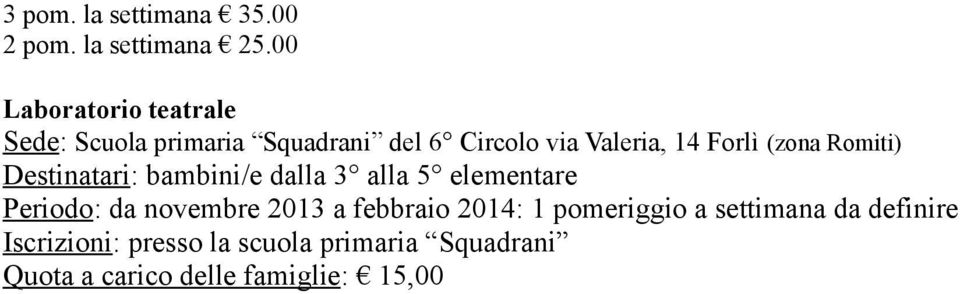 3 pom. la settimana € 35.00
2 pom. la settimana € 25.00

Laboratorio teatrale
Sede: Scuola primaria “Squadrani” del 6° Circolo via Valeria, 14 Forlì (zona Romiti)
Destinatari: bambini/e dalla 3° alla 5° elementare
Periodo: da novembre 2013 a febbraio 2014: 1 pomeriggio a settimana da definire
Iscrizioni: presso la scuola primaria “Squadrani”
Quota a carico delle famiglie: € 15,00